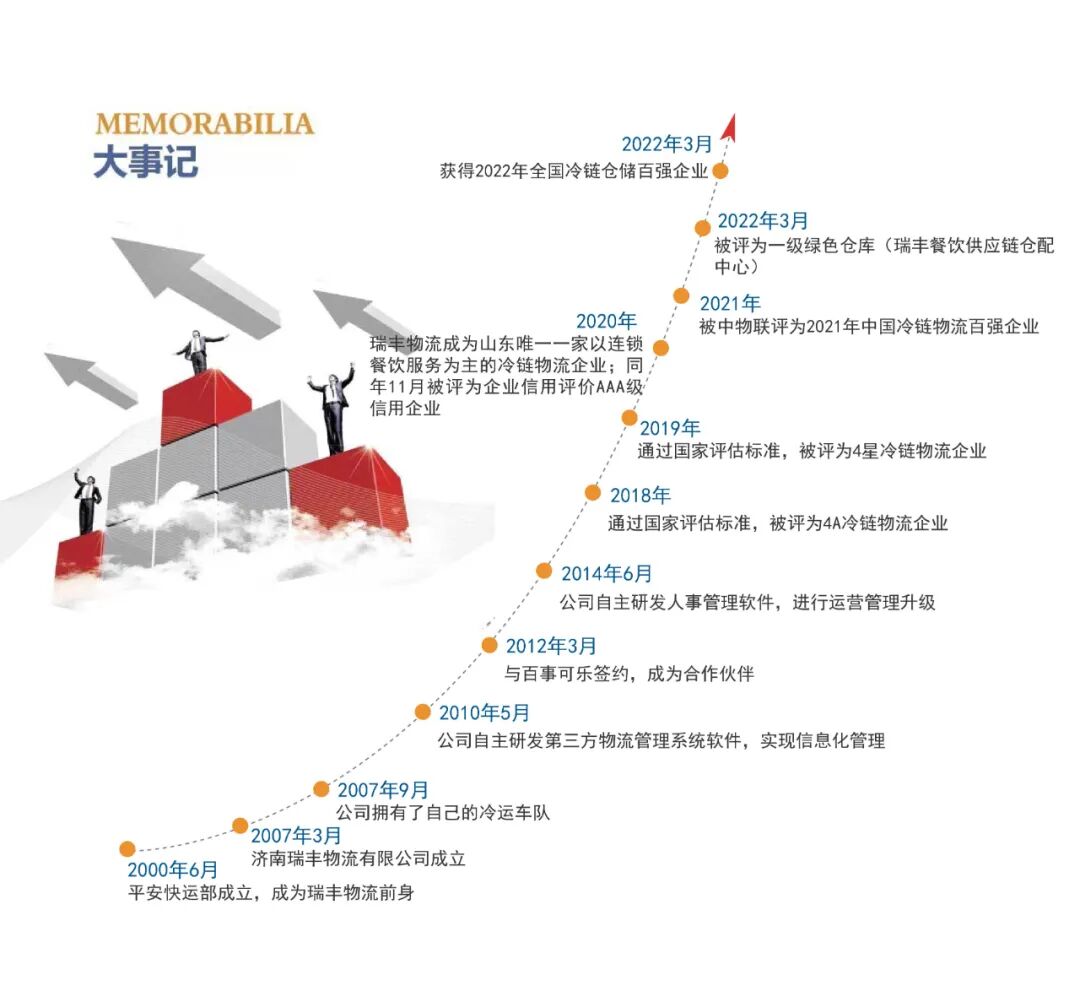 MEMORABILIA
大事记

2022年3月
获得2022年全国冷链仓储百强企业

2022年3月
被评为一级绿色仓库（瑞丰餐饮供应链仓配中心）

2021年
被中物联评为2021年中国冷链物流百强企业

2020年
瑞丰物流成为山东唯一一家以连锁餐饮服务为主的冷链物流企业；同年11月被评为企业信用评价AAA级信用企业

2019年
通过国家评估标准，被评为4星冷链物流企业

2018年
通过国家评估标准，被评为4A冷链物流企业

2014年6月
公司自主研发人事管理软件，进行运营管理升级

2012年3月
与百事可乐签约，成为合作伙伴

2010年5月
公司自主研发第三方物流管理系统软件，实现信息化管理

2007年9月
公司拥有了自己的冷运车队

2007年3月
济南瑞丰物流有限公司成立

2000年6月
平安快运部成立，成为瑞丰物流前身